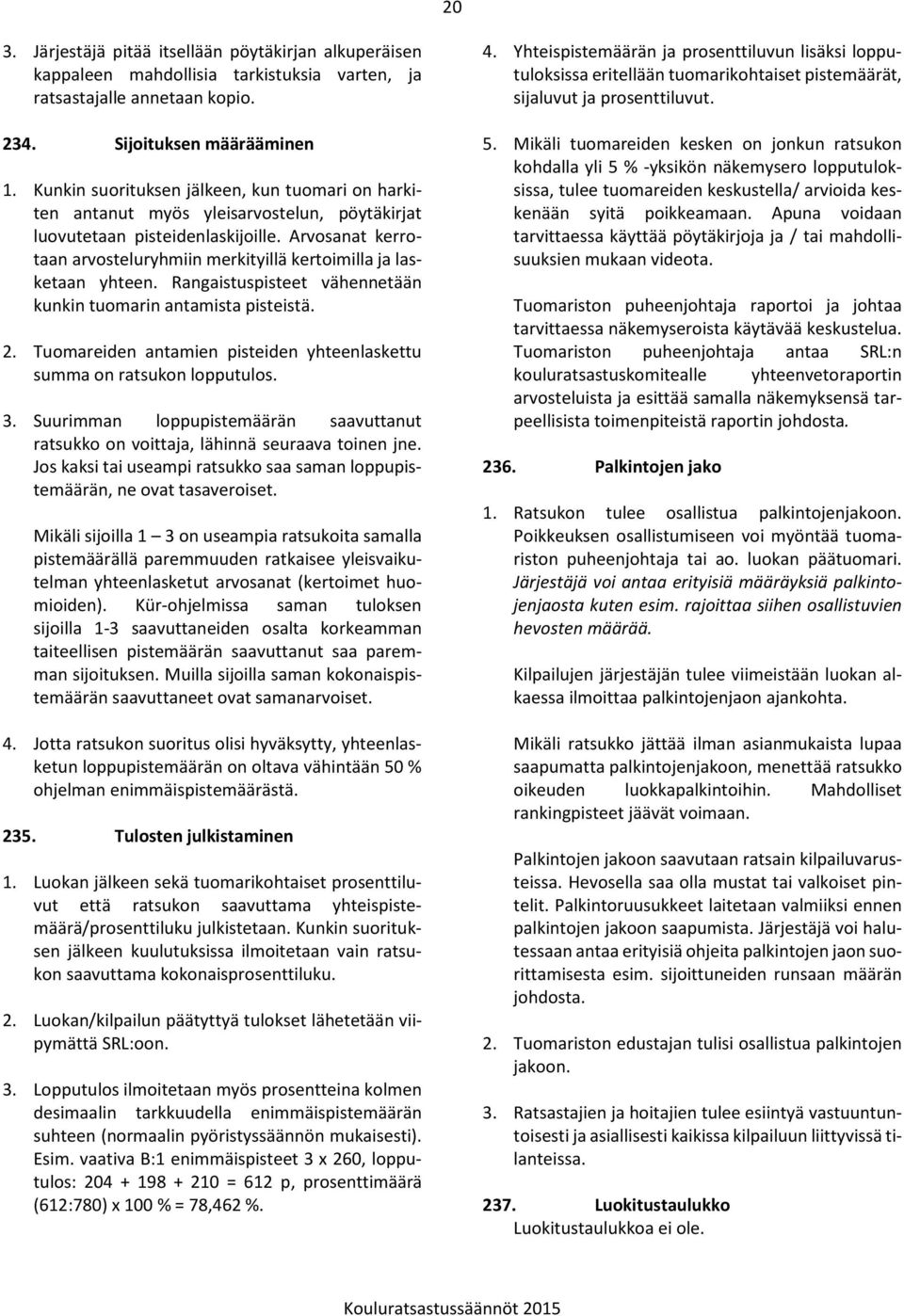 20

3. Järjestäjä pitää itsellään pöytäkirjan alkuperäisen kappaleen mahdollisia tarkistuksia varten, ja ratsastajalle annetaan kopio.

234. Sijoituksen määrääminen

1. Kunkin suorituksen jälkeen, kun tuomari on harkiten antanut myös yleisarvostelun, pöytäkirjat luovutetaan pisteidenlaskijoille. Arvosanat kerrotaan arvosteluryhmiin merkityillä kertoimilla ja lasketaan yhteen. Rangaistuspisteet vähennetään kunkin tuomarin antamista pisteistä.

2. Tuomareiden antamien pisteiden yhteenlaskettu summa on ratsukon lopputulos.

3. Suurimman loppupistemäärän saavuttanut ratsukko on voittaja, lähinnä seuraava toinen jne. Jos kaksi tai useampi ratsukko saa saman loppupistemäärän, ne ovat tasaveroiset.

Mikäli sijoilla 1 — 3 on useampia ratsukoita samalla pistemäärällä paremmuuden ratkaisee yleisvaikutelman yhteenlasketut arvosanat (kertoimet huomioiden). Kür-ohjelmissa saman tuloksen sijoilla 1-3 saavuttaneiden osalta korkeamman taiteellisen pistemäärän saavuttanut saa paremman sijoituksen. Muilla sijoilla saman kokonaispistemäärän saavuttaneet ovat samanarvoiset.

4. Jotta ratsukon suoritus olisi hyväksytty, yhteenlasketun loppupistemäärän on oltava vähintään 50 % ohjelman enimmäispistemäärästä.

235. Tulosten julkistaminen

1. Luokan jälkeen sekä tuomarikohtaiset prosenttiluvut että ratsukon saavuttama yhteispistemäärä/prosenttiluku julkistetaan. Kunkin suorituksen jälkeen kuulutuksissa ilmoitetaan vain ratsukon saavuttama kokonaisprosenttiluku.

2. Luokan/kilpailun päätyttyä tulokset lähetetään viipymättä SRL:oon.

3. Lopputulos ilmoitetaan myös prosentteina kolmen desimaalin tarkkuudella enimmäispistemäärän suhteen (normaalin pyöristyssäännön mukaisesti). Esim. vaativa B:1 enimmäispisteet 3 x 260, lopputulos: 204 + 198 + 210 = 612 p, prosenttimäärä (612:780) x 100 % = 78,462 %.

4. Yhteispistemäärän ja prosenttiluvun lisäksi lopputuloksissa eritellään tuomarikohtaiset pistemäärät, sijaluvut ja prosenttiluvut.

5. Mikäli tuomareiden kesken on jonkun ratsukon kohdalla yli 5 % -yksikön näkemysero lopputuloksissa, tulee tuomareiden keskustella/ arvioida keskenään syitä poikkeamaan. Apuna voidaan tarvittaessa käyttää pöytäkirjoja ja / tai mahdollisuuksien mukaan videota.

Tuomariston puheenjohtaja raportoi ja johtaa tarvittaessa näkemyseroista käytävää keskustelua. Tuomariston puheenjohtaja antaa SRL:n kouluratsastuskomitealle yhteenvetoraportin arvosteluista ja esittää samalla näkemyksensä tarpeellisista toimenpiteistä raportin johdosta.

236. Palkintojen jako

1. Ratsukon tulee osallistua palkintojenjakoon. Poikkeuksen osallistumiseen voi myöntää tuomariston puheenjohtaja tai ao. luokan päätuomari. Järjestäjä voi antaa erityisiä määräyksiä palkintojenjaosta kuten esim. rajoittaa siihen osallistuvien hevosten määrää.

Kilpailujen järjestäjän tulee viimeistään luokan alkaessa ilmoittaa palkintojenjaon ajankohta.

Mikäli ratsukko jättää ilman asianmukaista lupaa saapumatta palkintojenjakoon, menettää ratsukko oikeuden luokkapalkintoihin. Mahdolliset rankingpisteet jäävät voimaan.

Palkintojen jakoon saavutaan ratsain kilpailuvarusteissa. Hevosella saa olla mustat tai valkoiset pintelit. Palkintoruusukkeet laitetaan valmiiksi ennen palkintojen jakoon saapumista. Järjestäjä voi halutessaan antaa erityisiä ohjeita palkintojen jaon suorittamisesta esim. sijoittuneiden runsaan määrän johdosta.

2. Tuomariston edustajan tulisi osallistua palkintojen jakoon.

3. Ratsastajien ja hoitajien tulee esiintyä vastuuntuntoisesti ja asiallisesti kaikissa kilpailuun liittyvissä tilanteissa.

237. Luokitustaulukko
Luokitustaulukkoa ei ole.

Kouluratsastussäännöt 2015